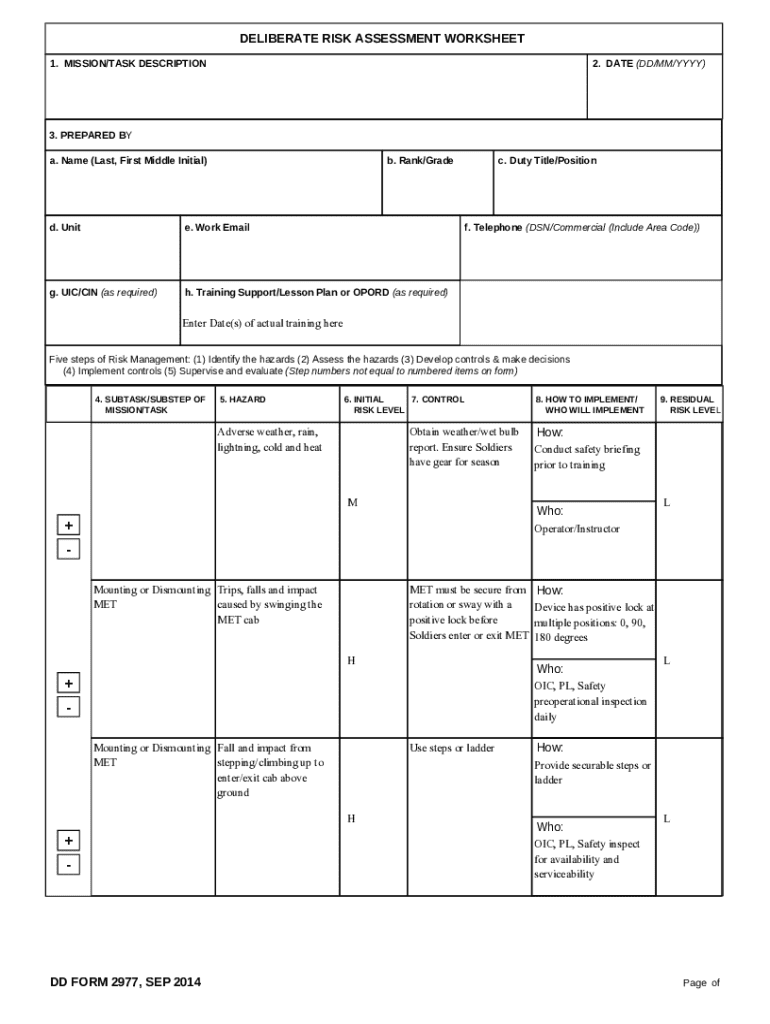 DELIBERATE RISK ASSESSMENT WORKSHEET

1. MISSION/TASK DESCRIPTION

2. DATE (DD/MM/YYYY)

3. PREPARED BY

a. Name (Last, First Middle Initial)

b. Rank/Grade

c. Duty Title/Position

d. Unit

e. Work Email

f. Telephone (DSN/Commercial (Include Area Code))

g. UIC/CIN (as required)

h. Training Support/Lesson Plan or OPORD (as required)

Enter Date(s) of actual training here

Five steps of Risk Management: (1) Identify the hazards (2) Assess the hazards (3) Develop controls & make decisions (4) Implement controls (5) Supervise and evaluate (Step numbers not equal to numbered items on form)

| | 4. SUBTASK/SUBSTEP OF MISSION/TASK | 5. HAZARD | 6. INITIAL RISK LEVEL | 7. CONTROL | 8. HOW TO IMPLEMENT/ WHO WILL IMPLEMENT | 9. RESIDUAL RISK LEVEL |
|---|---|---|---|---|---|---|
| + - | | Adverse weather, rain, lightning, cold and heat | M | Obtain weather/wet bulb report. Ensure Soldiers have gear for season | How: Conduct safety briefing prior to training Who: Operator/Instructor | L |
| + - | Mounting or Dismounting MET | Trips, falls and impact caused by swinging the MET cab | H | MET must be secure from rotation or sway with a positive lock before Soldiers enter or exit MET | How: Device has positive lock at multiple positions: 0, 90, 180 degrees Who: OIC, PL, Safety preoperational inspection daily | L |
| + - | Mounting or Dismounting MET | Fall and impact from stepping/climbing up to enter/exit cab above ground | H | Use steps or ladder | How: Provide securable steps or ladder Who: OIC, PL, Safety inspect for availability and serviceability | L |

DD FORM 2977, SEP 2014

Page of